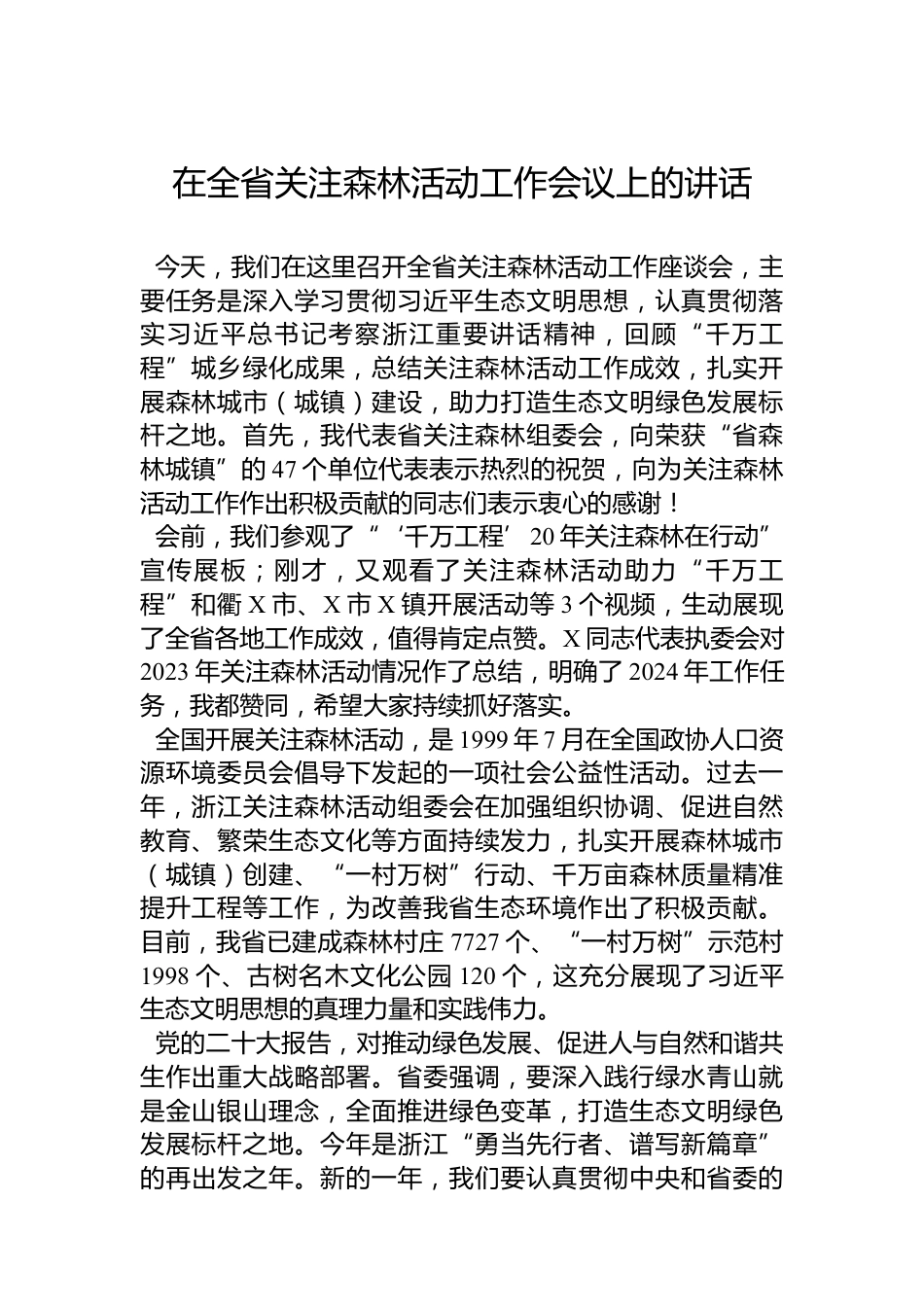 在全省关注森林活动工作会议上的讲话

今天，我们在这里召开全省关注森林活动工作座谈会，主要任务是深入学习贯彻习近平生态文明思想，认真贯彻落实习近平总书记考察浙江重要讲话精神，回顾“千万工程”城乡绿化成果，总结关注森林活动工作成效，扎实开展森林城市（城镇）建设，助力打造生态文明绿色发展标杆之地。首先，我代表省关注森林组委会，向荣获“省森林城镇”的47个单位代表表示热烈的祝贺，向为关注森林活动工作作出积极贡献的同志们表示衷心的感谢！

会前，我们参观了“‘千万工程’20年关注森林在行动”宣传展板；刚才，又观看了关注森林活动助力“千万工程”和衢X市、X市X镇开展活动等3个视频，生动展现了全省各地工作成效，值得肯定点赞。X同志代表执委会对2023年关注森林活动情况作了总结，明确了2024年工作任务，我都赞同，希望大家持续抓好落实。

全国开展关注森林活动，是1999年7月在全国政协人口资源环境委员会倡导下发起的一项社会公益性活动。过去一年，浙江关注森林活动组委会在加强组织协调、促进自然教育、繁荣生态文化等方面持续发力，扎实开展森林城市（城镇）创建、“一村万树”行动、千万亩森林质量精准提升工程等工作，为改善我省生态环境作出了积极贡献。目前，我省已建成森林村庄7727个、“一村万树”示范村1998个、古树名木文化公园120个，这充分展现了习近平生态文明思想的真理力量和实践伟力。

党的二十大报告，对推动绿色发展、促进人与自然和谐共生作出重大战略部署。省委强调，要深入践行绿水青山就是金山银山理念，全面推进绿色变革，打造生态文明绿色发展标杆之地。今年是浙江“勇当先行者、谱写新篇章”的再出发之年。新的一年，我们要认真贯彻中央和省委的